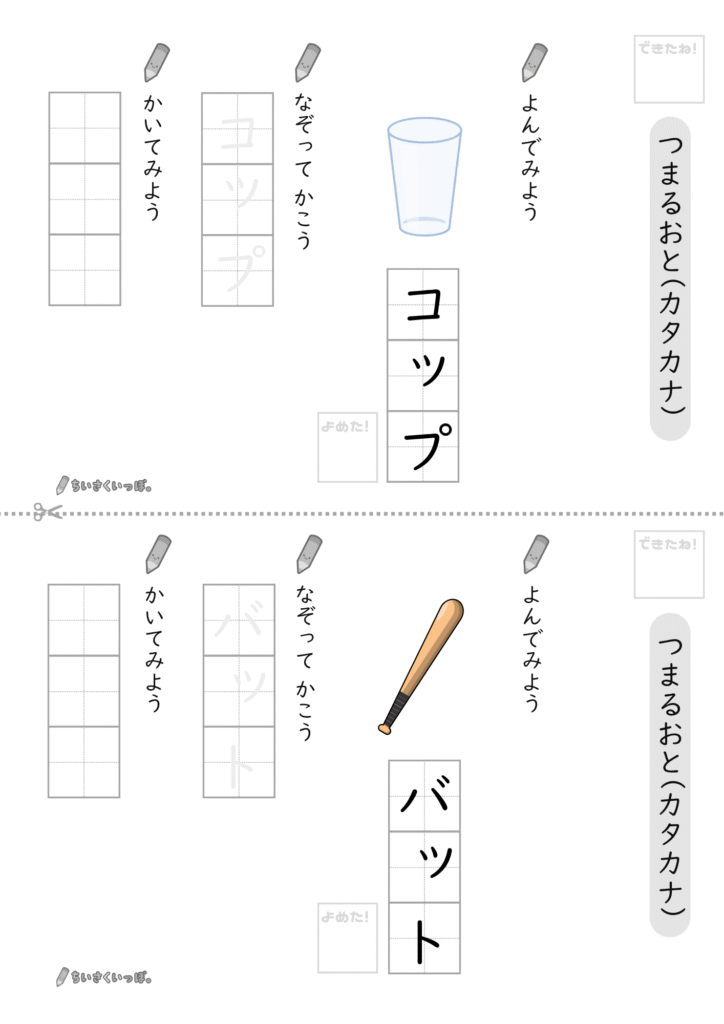 できたね!

つまるおと(カタカナ)

よんでみよう

コップ

よめた!

なぞって かこう

コップ

かいてみよう

ちいさくいっぽ。

できたね!

つまるおと(カタカナ)

よんでみよう

バット

よめた!

なぞって かこう

バット

かいてみよう

ちいさくいっぽ。